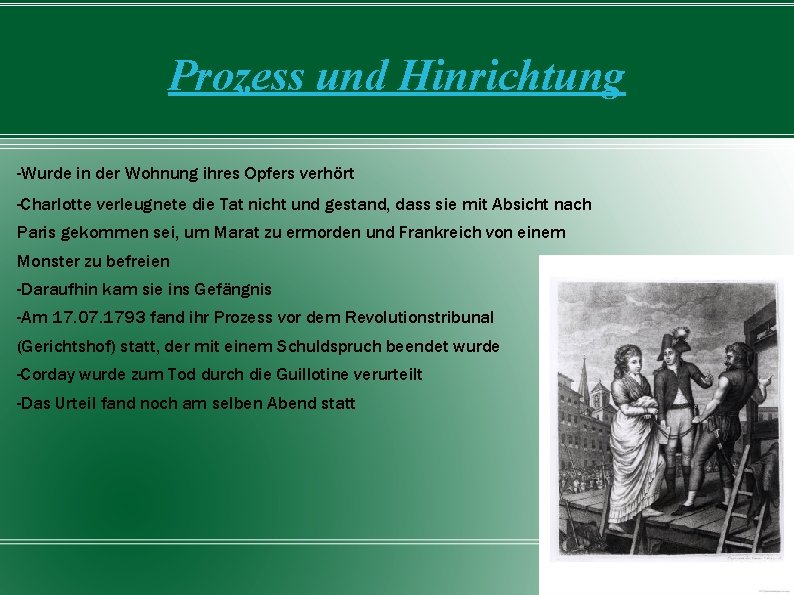 Prozess und Hinrichtung

-Wurde in der Wohnung ihres Opfers verhört

-Charlotte verleugnete die Tat nicht und gestand, dass sie mit Absicht nach Paris gekommen sei, um Marat zu ermorden und Frankreich von einem Monster zu befreien

-Daraufhin kam sie ins Gefängnis

-Am 17.07.1793 fand ihr Prozess vor dem Revolutionstribunal (Gerichtshof) statt, der mit einem Schuldspruch beendet wurde

-Corday wurde zum Tod durch die Guillotine verurteilt

-Das Urteil fand noch am selben Abend statt